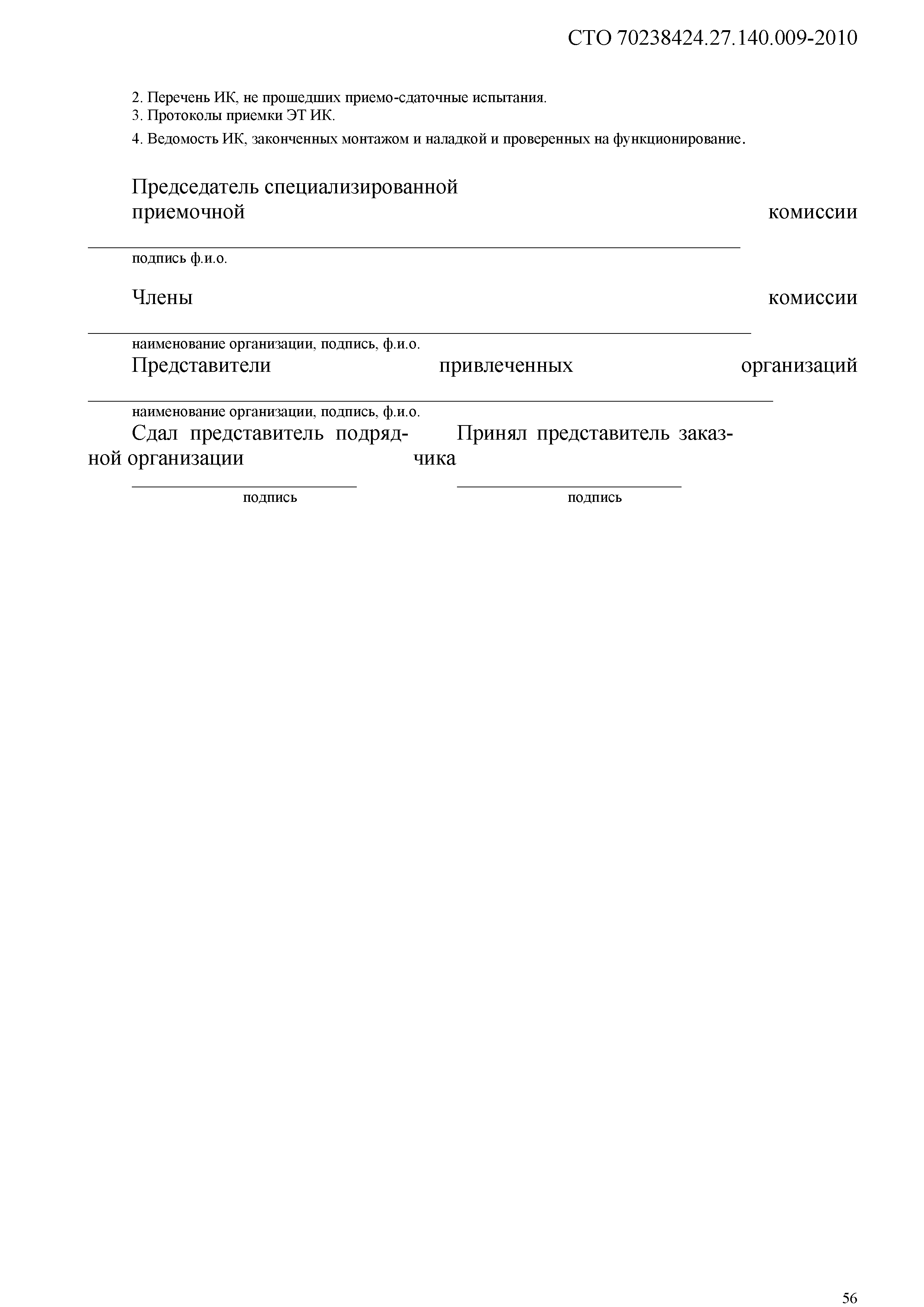 СТО 70238424.27.140.009-2010

2. Перечень ИК, не прошедших приемо-сдаточные испытания.
3. Протоколы приемки ЭТ ИК.
4. Ведомость ИК, законченных монтажом и наладкой и проверенных на функционирование.

Председатель специализированной приемочной комиссии

подпись ф.и.о.

Члены комиссии

наименование организации, подпись, ф.и.о.

Представители привлеченных организаций

наименование организации, подпись, ф.и.о.

Сдал представитель подрядной организации

подпись

Принял представитель заказчика

подпись

56